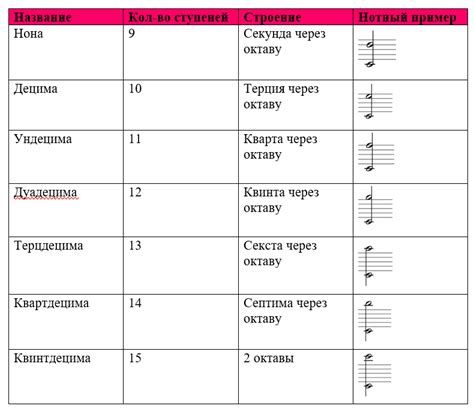 | Название | Кол-во ступеней | Строение | Нотный пример |
|---|---|---|---|
| Нона | 9 | Секунда через октаву | |
| Децима | 10 | Терция через октаву | |
| Ундецима | 11 | Кварта через октаву | |
| Дуадецима | 12 | Квинта через октаву | |
| Терцдецима | 13 | Секста через октаву | |
| Квартдецима | 14 | Септима через октаву | |
| Квинтдецима | 15 | 2 октавы | |